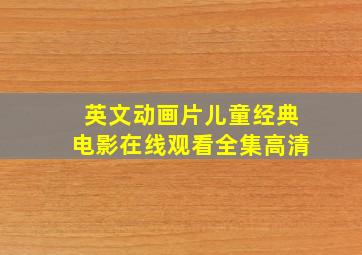 英文动画片儿童经典
电影在线观看全集高清